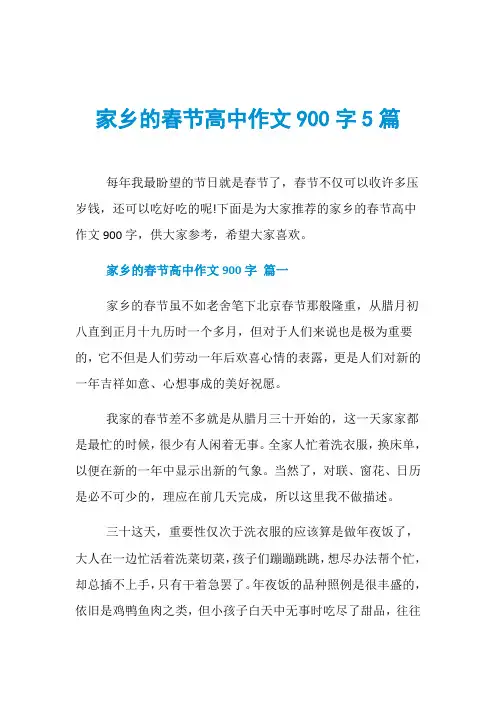 家乡的春节高中作文 900 字 5 篇

每年我最盼望的节日就是春节了，春节不仅可以收许多压岁钱，还可以吃好吃的呢!下面是为大家推荐的家乡的春节高中作文 900 字，供大家参考，希望大家喜欢。

家乡的春节高中作文 900 字 篇一

家乡的春节虽不如老舍笔下北京春节那般隆重，从腊月初八直到正月十九历时一个多月，但对于人们来说也是极为重要的，它不但是人们劳动一年后欢喜心情的表露，更是人们对新的一年吉祥如意、心想事成的美好祝愿。

我家的春节差不多就是从腊月三十开始的，这一天家家都是最忙的时候，很少有人闲着无事。全家人忙着洗衣服，换床单，以便在新的一年中显示出新的气象。当然了，对联、窗花、日历是必不可少的，理应在前几天完成，所以这里我不做描述。

三十这天，重要性仅次于洗衣服的应该算是做年夜饭了，大人在一边忙活着洗菜切菜，孩子们蹦蹦跳跳，想尽办法帮个忙，却总插不上手，只有干着急罢了。年夜饭的品种照例是很丰盛的，依旧是鸡鸭鱼肉之类，但小孩子白天中无事时吃尽了甜品，往往